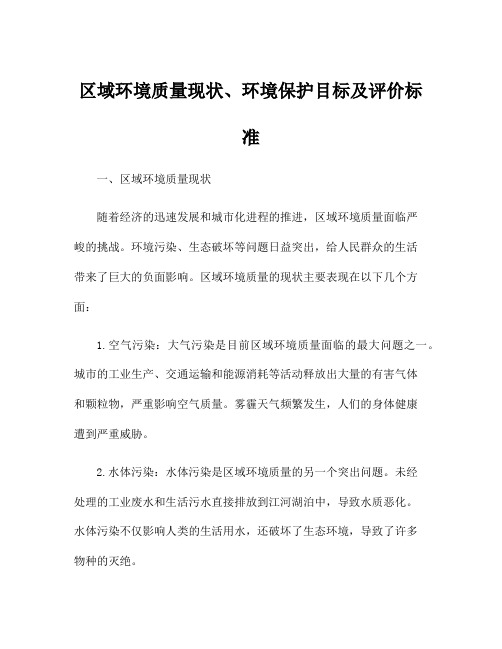 区域环境质量现状、环境保护目标及评价标准

一、区域环境质量现状

随着经济的迅速发展和城市化进程的推进，区域环境质量面临严峻的挑战。环境污染、生态破坏等问题日益突出，给人民群众的生活带来了巨大的负面影响。区域环境质量的现状主要表现在以下几个方面：

1. 空气污染：大气污染是目前区域环境质量面临的最大问题之一。城市的工业生产、交通运输和能源消耗等活动释放出大量的有害气体和颗粒物，严重影响空气质量。雾霾天气频繁发生，人们的身体健康遭到严重威胁。

2. 水体污染：水体污染是区域环境质量的另一个突出问题。未经处理的工业废水和生活污水直接排放到江河湖泊中，导致水质恶化。水体污染不仅影响人类的生活用水，还破坏了生态环境，导致了许多物种的灭绝。